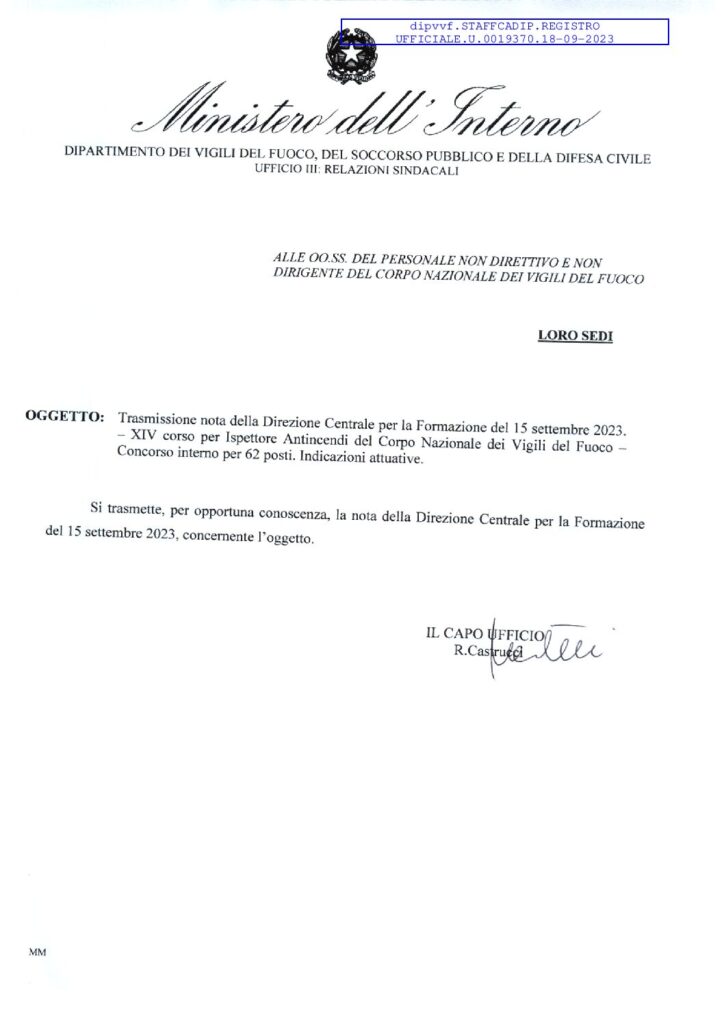 dipvvf.STAFFCADIP.REGISTRO UFFICIALE.U.0019370.18-09-2023

Ministero dell'Interno

DIPARTIMENTO DEI VIGILI DEL FUOCO, DEL SOCCORSO PUBBLICO E DELLA DIFESA CIVILE
UFFICIO III: RELAZIONI SINDACALI

ALLE OO.SS. DEL PERSONALE NON DIRETTIVO E NON DIRIGENTE DEL CORPO NAZIONALE DEI VIGILI DEL FUOCO

LORO SEDI

OGGETTO: Trasmissione nota della Direzione Centrale per la Formazione del 15 settembre 2023. – XIV corso per Ispettore Antincendi del Corpo Nazionale dei Vigili del Fuoco – Concorso interno per 62 posti. Indicazioni attuative.

Si trasmette, per opportuna conoscenza, la nota della Direzione Centrale per la Formazione del 15 settembre 2023, concernente l'oggetto.

IL CAPO UFFICIO
R.Castrucci

MM